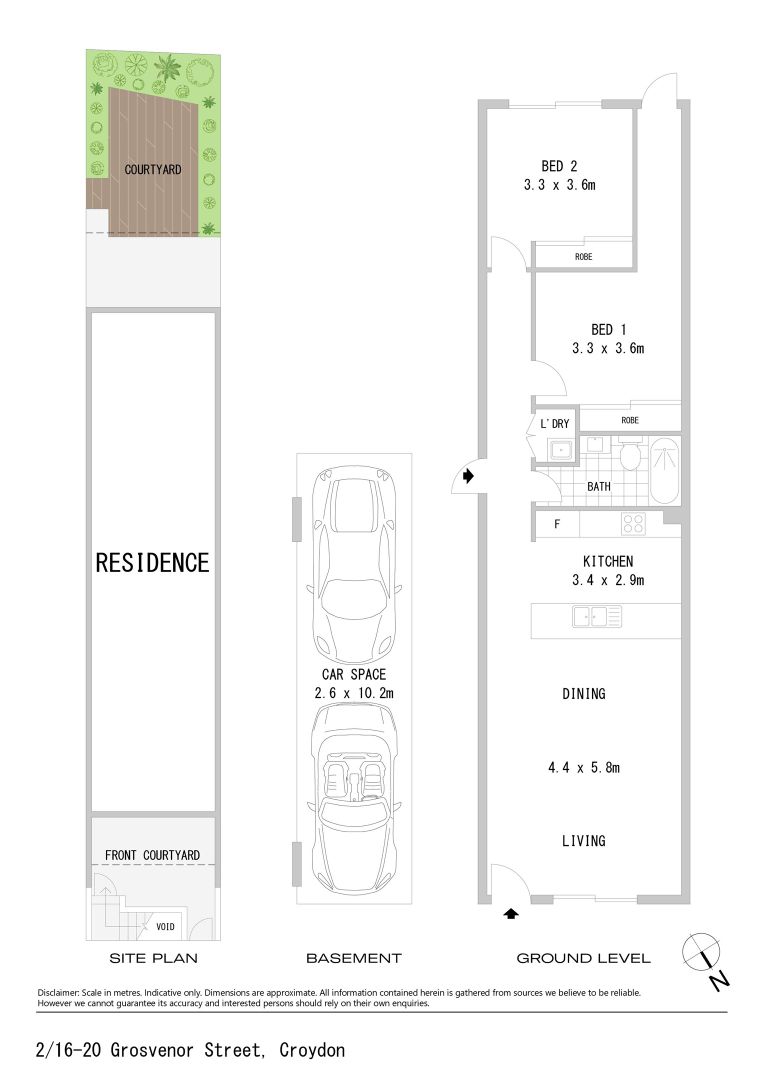 COURTYARD

RESIDENCE

FRONT COURTYARD

VOID

SITE PLAN

CAR SPACE
2.6 x 10.2m

BASEMENT

BED 2
3.3 x 3.6m

ROBE

BED 1
3.3 x 3.6m

L'DRY

ROBE

BATH

F

KITCHEN
3.4 x 2.9m

DINING

4.4 x 5.8m

LIVING

GROUND LEVEL

N

Disclaimer: Scale in metres. Indicative only. Dimensions are approximate. All information contained herein is gathered from sources we believe to be reliable. However we cannot guarantee its accuracy and interested persons should rely on their own enquiries.

2/16-20 Grosvenor Street, Croydon